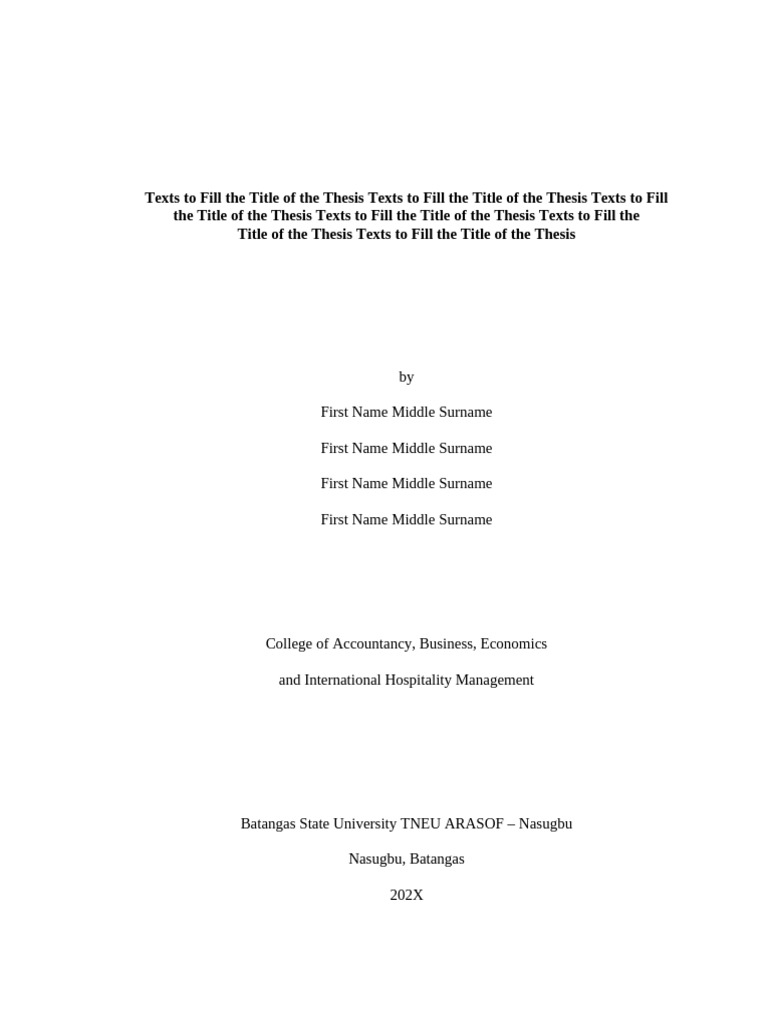 Texts to Fill the Title of the Thesis Texts to Fill the Title of the Thesis Texts to Fill the Title of the Thesis Texts to Fill the Title of the Thesis Texts to Fill the Title of the Thesis Texts to Fill the Title of the Thesis

by

First Name Middle Surname

First Name Middle Surname

First Name Middle Surname

First Name Middle Surname

College of Accountancy, Business, Economics

and International Hospitality Management

Batangas State University TNEU ARASOF – Nasugbu

Nasugbu, Batangas

202X